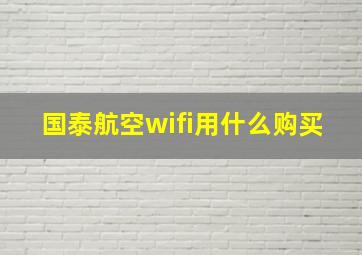 国泰航空wifi用什么购买